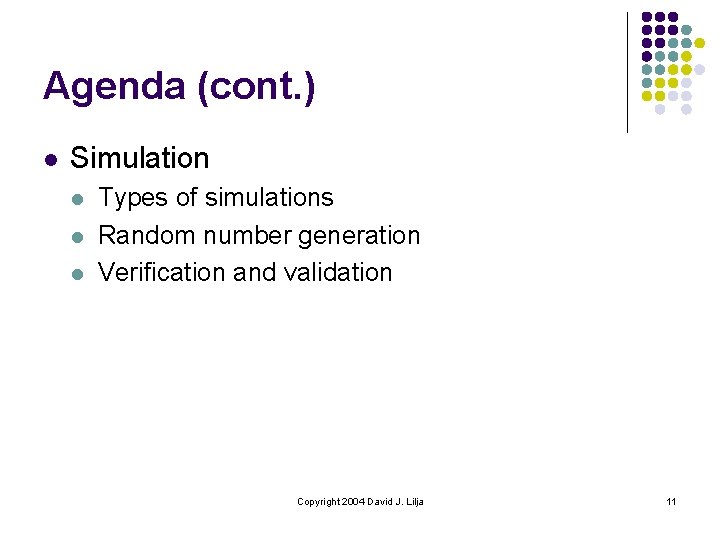 Agenda (cont.)

- Simulation
  - Types of simulations
  - Random number generation
  - Verification and validation

Copyright 2004 David J. Lilja

11